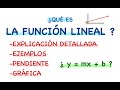 ¿QUÉ ES
LA FUNCIÓN LINEAL ?
-EXPLICACIÓN DETALLADA
-EJEMPLOS
-PENDIENTE
-GRÁFICA
¿ $y = mx + b$ ?